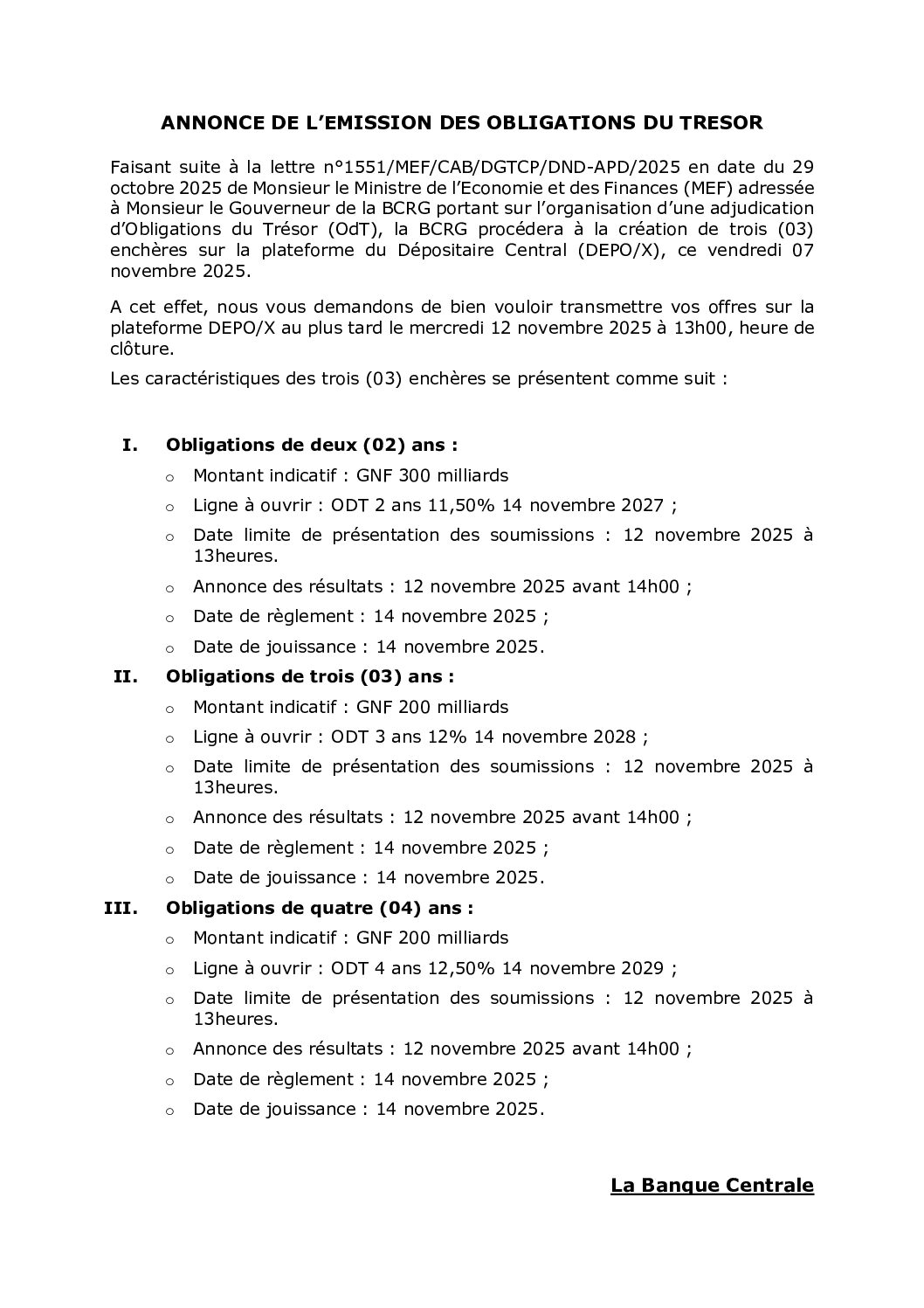 ANNONCE DE L'EMISSION DES OBLIGATIONS DU TRESOR

Faisant suite à la lettre n°1551/MEF/CAB/DGTCP/DND-APD/2025 en date du 29 octobre 2025 de Monsieur le Ministre de l'Economie et des Finances (MEF) adressée à Monsieur le Gouverneur de la BCRG portant sur l'organisation d'une adjudication d'Obligations du Trésor (OdT), la BCRG procédera à la création de trois (03) enchères sur la plateforme du Dépositaire Central (DEPO/X), ce vendredi 07 novembre 2025.

A cet effet, nous vous demandons de bien vouloir transmettre vos offres sur la plateforme DEPO/X au plus tard le mercredi 12 novembre 2025 à 13h00, heure de clôture.

Les caractéristiques des trois (03) enchères se présentent comme suit :

I. Obligations de deux (02) ans :
o Montant indicatif : GNF 300 milliards
o Ligne à ouvrir : ODT 2 ans 11,50% 14 novembre 2027 ;
o Date limite de présentation des soumissions : 12 novembre 2025 à 13heures.
o Annonce des résultats : 12 novembre 2025 avant 14h00 ;
o Date de règlement : 14 novembre 2025 ;
o Date de jouissance : 14 novembre 2025.

II. Obligations de trois (03) ans :
o Montant indicatif : GNF 200 milliards
o Ligne à ouvrir : ODT 3 ans 12% 14 novembre 2028 ;
o Date limite de présentation des soumissions : 12 novembre 2025 à 13heures.
o Annonce des résultats : 12 novembre 2025 avant 14h00 ;
o Date de règlement : 14 novembre 2025 ;
o Date de jouissance : 14 novembre 2025.

III. Obligations de quatre (04) ans :
o Montant indicatif : GNF 200 milliards
o Ligne à ouvrir : ODT 4 ans 12,50% 14 novembre 2029 ;
o Date limite de présentation des soumissions : 12 novembre 2025 à 13heures.
o Annonce des résultats : 12 novembre 2025 avant 14h00 ;
o Date de règlement : 14 novembre 2025 ;
o Date de jouissance : 14 novembre 2025.

La Banque Centrale